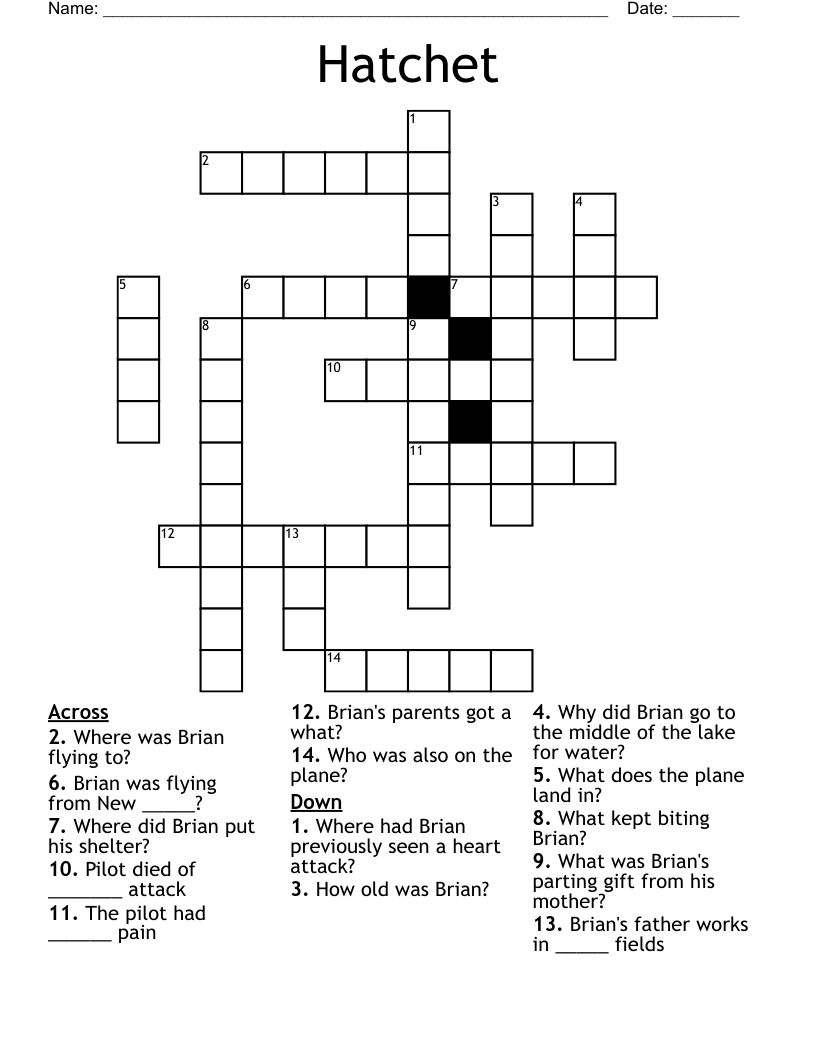 Name: ______________________________________________________ Date: _______

Hatchet

1
2
3
4
5
6
7
8
9
10
11
12
13
14

Across
2. Where was Brian flying to?
6. Brian was flying from New _____?
7. Where did Brian put his shelter?
10. Pilot died of _______ attack
11. The pilot had ______ pain
12. Brian's parents got a what?
14. Who was also on the plane?

Down
1. Where had Brian previously seen a heart attack?
3. How old was Brian?
4. Why did Brian go to the middle of the lake for water?
5. What does the plane land in?
8. What kept biting Brian?
9. What was Brian's parting gift from his mother?
13. Brian's father works in _____ fields